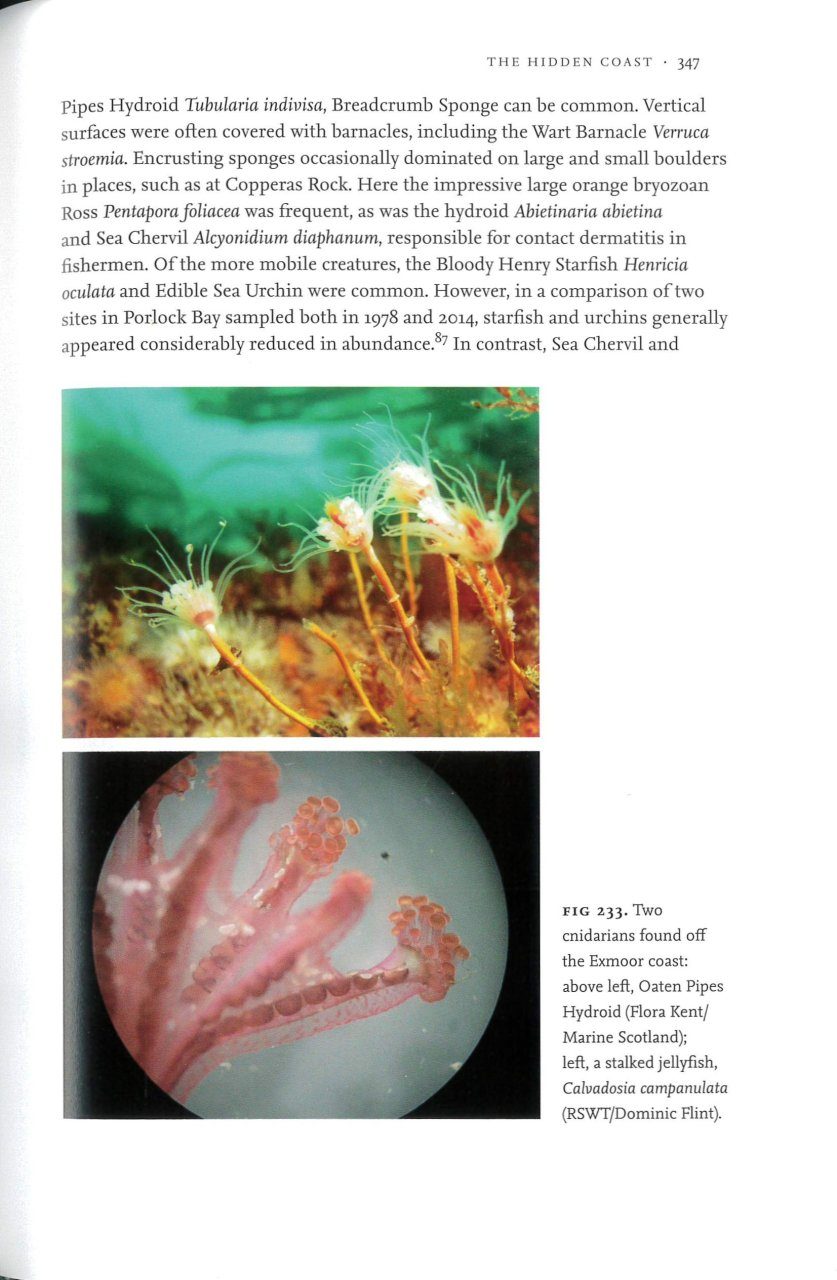 THE HIDDEN COAST · 347

Pipes Hydroid Tubularia indivisa, Breadcrumb Sponge can be common. Vertical surfaces were often covered with barnacles, including the Wart Barnacle Verruca stroemia. Encrusting sponges occasionally dominated on large and small boulders in places, such as at Copperas Rock. Here the impressive large orange bryozoan Ross Pentapora foliacea was frequent, as was the hydroid Abietinaria abietina and Sea Chervil Alcyonidium diaphanum, responsible for contact dermatitis in fishermen. Of the more mobile creatures, the Bloody Henry Starfish Henricia oculata and Edible Sea Urchin were common. However, in a comparison of two sites in Porlock Bay sampled both in 1978 and 2014, starfish and urchins generally appeared considerably reduced in abundance.$^{87}$ In contrast, Sea Chervil and

FIG 233. Two cnidarians found off the Exmoor coast: above left, Oaten Pipes Hydroid (Flora Kent/ Marine Scotland); left, a stalked jellyfish, Calvadosia campanulata (RSWT/Dominic Flint).